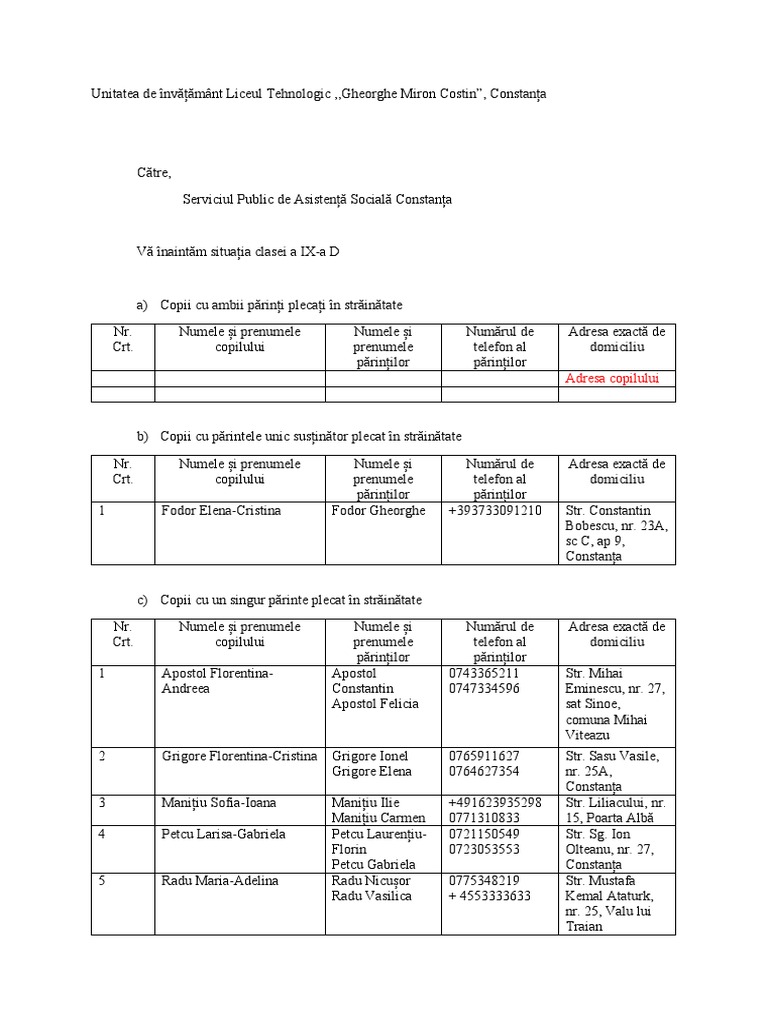 Unitatea de învățământ Liceul Tehnologic ,,Gheorghe Miron Costin", Constanța

Către,

Serviciul Public de Asistență Socială Constanța

Vă înaintăm situația clasei a IX-a D

a) Copii cu ambii părinți plecați în străinătate

| Nr. Crt. | Numele și prenumele copilului | Numele și prenumele părinților | Numărul de telefon al părinților | Adresa exactă de domiciliu |
|---|---|---|---|---|
| | | | | Adresa copilului |
| | | | | |

b) Copii cu părintele unic susținător plecat în străinătate

| Nr. Crt. | Numele și prenumele copilului | Numele și prenumele părinților | Numărul de telefon al părinților | Adresa exactă de domiciliu |
|---|---|---|---|---|
| 1 | Fodor Elena-Cristina | Fodor Gheorghe | +393733091210 | Str. Constantin Bobescu, nr. 23A, sc C, ap 9, Constanța |

c) Copii cu un singur părinte plecat în străinătate

| Nr. Crt. | Numele și prenumele copilului | Numele și prenumele părinților | Numărul de telefon al părinților | Adresa exactă de domiciliu |
|---|---|---|---|---|
| 1 | Apostol Florentina-Andreea | Apostol Constantin Apostol Felicia | 0743365211 0747334596 | Str. Mihai Eminescu, nr. 27, sat Sinoe, comuna Mihai Viteazu |
| 2 | Grigore Florentina-Cristina | Grigore Ionel Grigore Elena | 0765911627 0764627354 | Str. Sasu Vasile, nr. 25A, Constanța |
| 3 | Manițiu Sofia-Ioana | Manițiu Ilie Manițiu Carmen | +491623935298 0771310833 | Str. Liliacului, nr. 15, Poarta Albă |
| 4 | Petcu Larisa-Gabriela | Petcu Laurențiu-Florin Petcu Gabriela | 0721150549 0723053553 | Str. Sg. Ion Olteanu, nr. 27, Constanța |
| 5 | Radu Maria-Adelina | Radu Nicușor Radu Vasilica | 0775348219 + 4553333633 | Str. Mustafa Kemal Ataturk, nr. 25, Valu lui Traian |